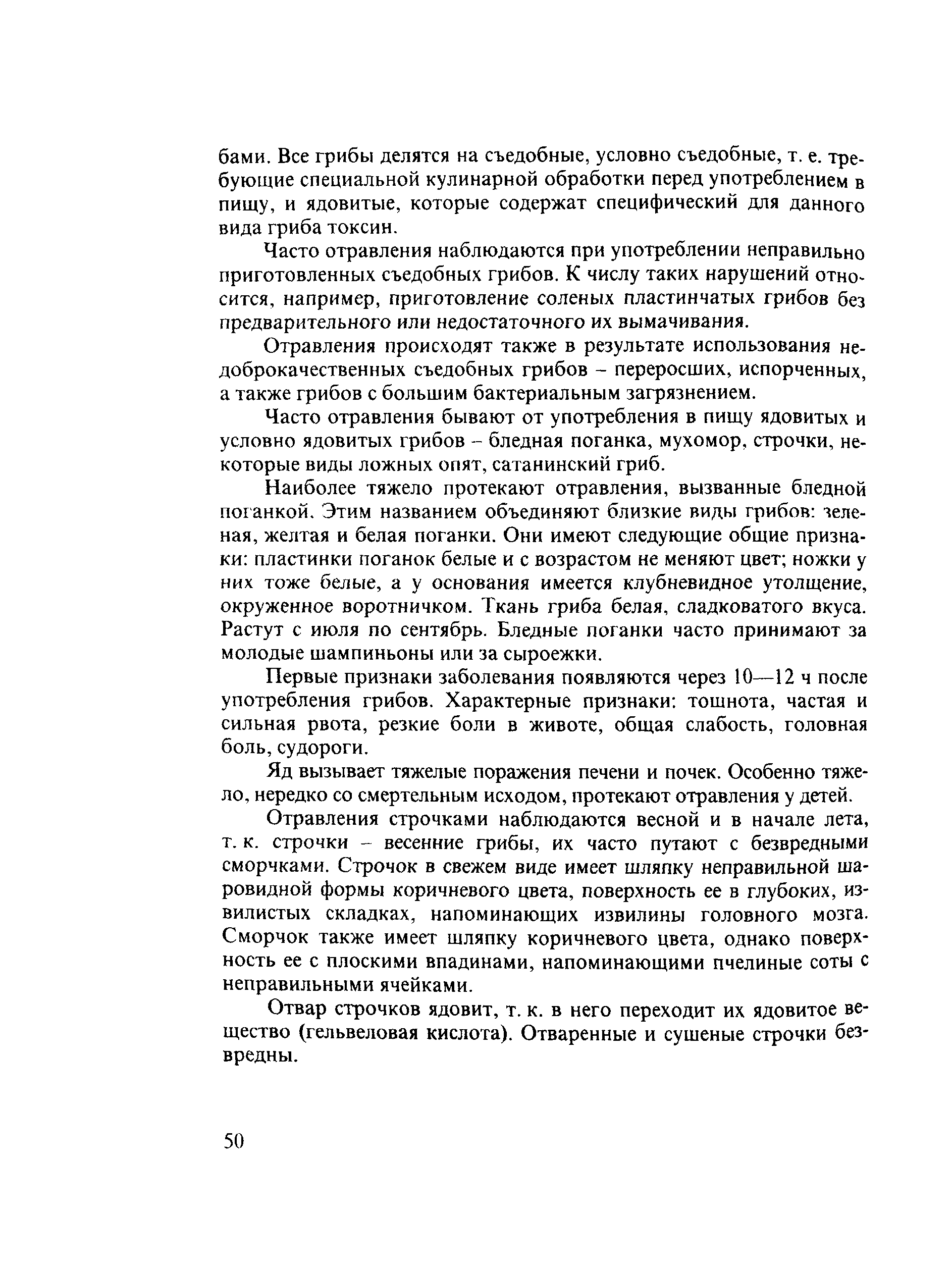 бами. Все грибы делятся на съедобные, условно съедобные, т. е. требующие специальной кулинарной обработки перед употреблением в пищу, и ядовитые, которые содержат специфический для данного вида гриба токсин.

Часто отравления наблюдаются при употреблении неправильно приготовленных съедобных грибов. К числу таких нарушений относится, например, приготовление соленых пластинчатых грибов без предварительного или недостаточного их вымачивания.

Отравления происходят также в результате использования недоброкачественных съедобных грибов – переросших, испорченных, а также грибов с большим бактериальным загрязнением.

Часто отравления бывают от употребления в пищу ядовитых и условно ядовитых грибов – бледная поганка, мухомор, строчки, некоторые виды ложных опят, сатанинский гриб.

Наиболее тяжело протекают отравления, вызванные бледной поганкой. Этим названием объединяют близкие виды грибов: зеленая, желтая и белая поганки. Они имеют следующие общие признаки: пластинки поганок белые и с возрастом не меняют цвет; ножки у них тоже белые, а у основания имеется клубневидное утолщение, окруженное воротничком. Ткань гриба белая, сладковатого вкуса. Растут с июля по сентябрь. Бледные поганки часто принимают за молодые шампиньоны или за сыроежки.

Первые признаки заболевания появляются через 10—12 ч после употребления грибов. Характерные признаки: тошнота, частая и сильная рвота, резкие боли в животе, общая слабость, головная боль, судороги.

Яд вызывает тяжелые поражения печени и почек. Особенно тяжело, нередко со смертельным исходом, протекают отравления у детей.

Отравления строчками наблюдаются весной и в начале лета, т. к. строчки – весенние грибы, их часто путают с безвредными сморчками. Строчок в свежем виде имеет шляпку неправильной шаровидной формы коричневого цвета, поверхность ее в глубоких, извилистых складках, напоминающих извилины головного мозга. Сморчок также имеет шляпку коричневого цвета, однако поверхность ее с плоскими впадинами, напоминающими пчелиные соты с неправильными ячейками.

Отвар строчков ядовит, т. к. в него переходит их ядовитое вещество (гельвеловая кислота). Отваренные и сушеные строчки безвредны.

50